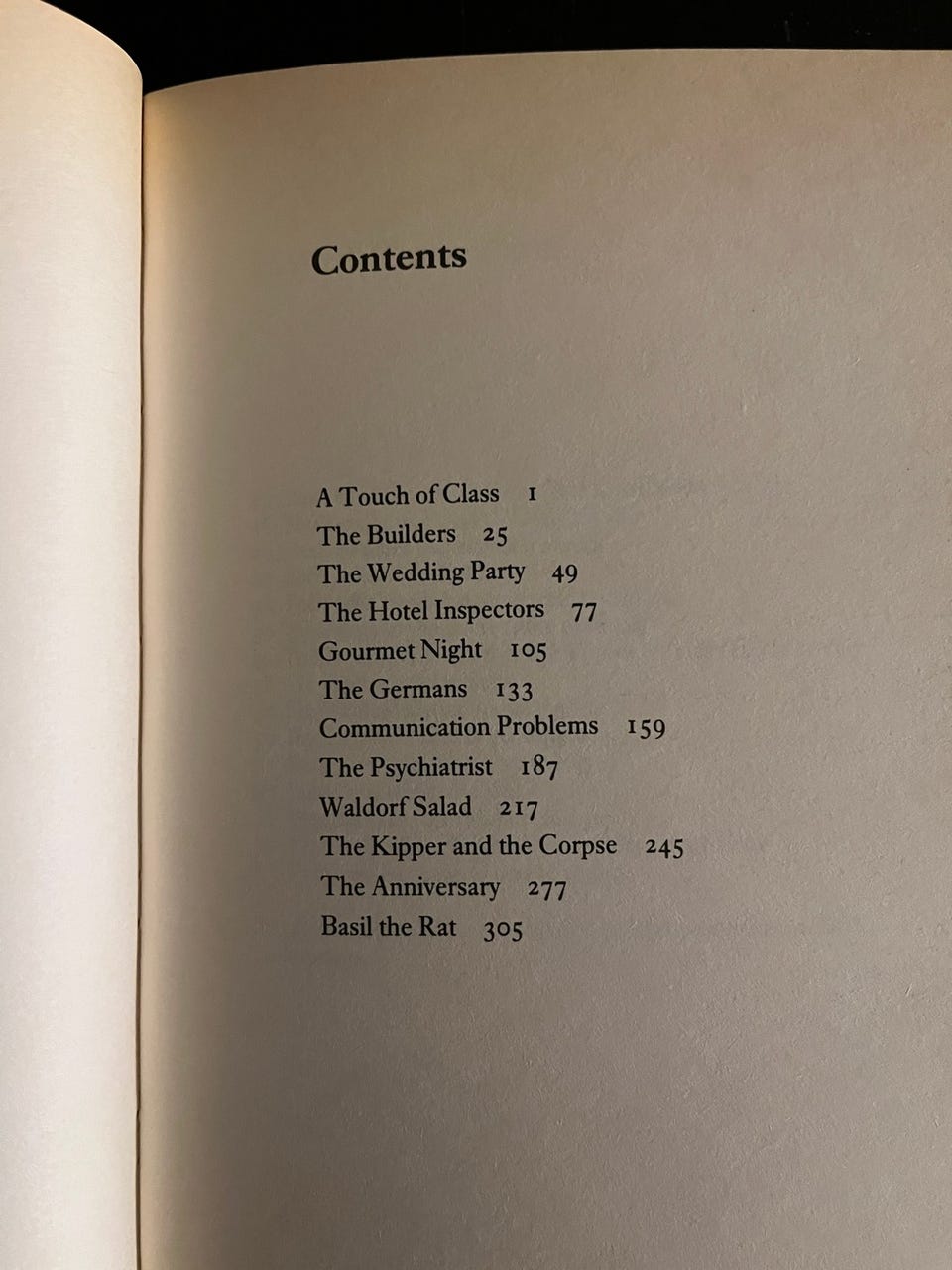 Contents

A Touch of Class 1
The Builders 25
The Wedding Party 49
The Hotel Inspectors 77
Gourmet Night 105
The Germans 133
Communication Problems 159
The Psychiatrist 187
Waldorf Salad 217
The Kipper and the Corpse 245
The Anniversary 277
Basil the Rat 305